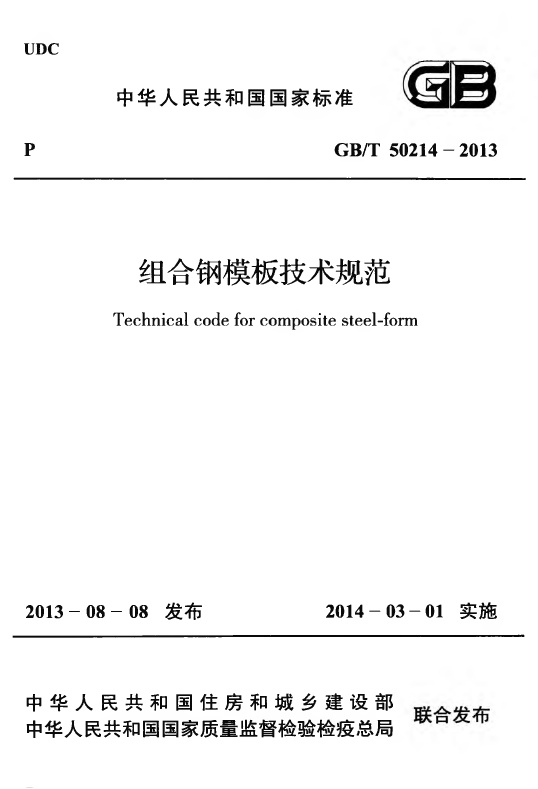 UDC

中华人民共和国国家标准

GB

P

GB/T 50214－2013

组合钢模板技术规范

Technical code for composite steel-form

2013－08－08 发布

2014－03－01 实施

中华人民共和国住房和城乡建设部
中华人民共和国国家质量监督检验检疫总局

联合发布